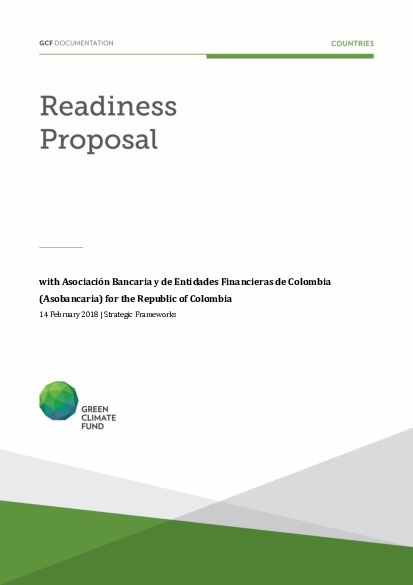 GCF DOCUMENTATION

COUNTRIES

Readiness Proposal

with Asociación Bancaria y de Entidades Financieras de Colombia (Asobancaria) for the Republic of Colombia

14 February 2018 | Strategic Frameworks

GREEN CLIMATE FUND